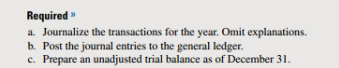 Required »

a. Journalize the transactions for the year. Omit explanations.

b. Post the journal entries to the general ledger.

c. Prepare an unadjusted trial balance as of December 31.